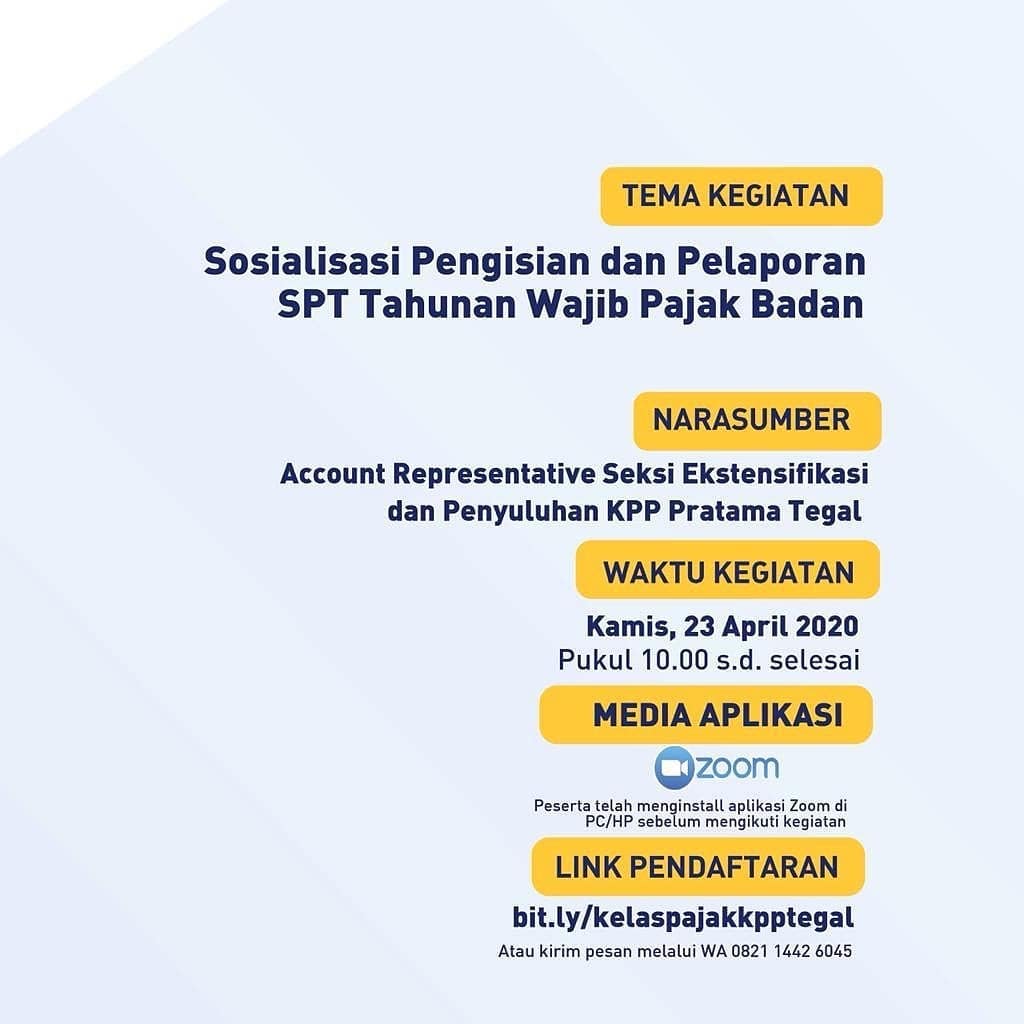 TEMA KEGIATAN

Sosialisasi Pengisian dan Pelaporan SPT Tahunan Wajib Pajak Badan

NARASUMBER

Account Representative Seksi Ekstensifikasi dan Penyuluhan KPP Pratama Tegal

WAKTU KEGIATAN

Kamis, 23 April 2020
Pukul 10.00 s.d. selesai

MEDIA APLIKASI

zoom

Peserta telah menginstall aplikasi Zoom di PC/HP sebelum mengikuti kegiatan

LINK PENDAFTARAN

bit.ly/kelaspajakkpptegal

Atau kirim pesan melalui WA 0821 1442 6045